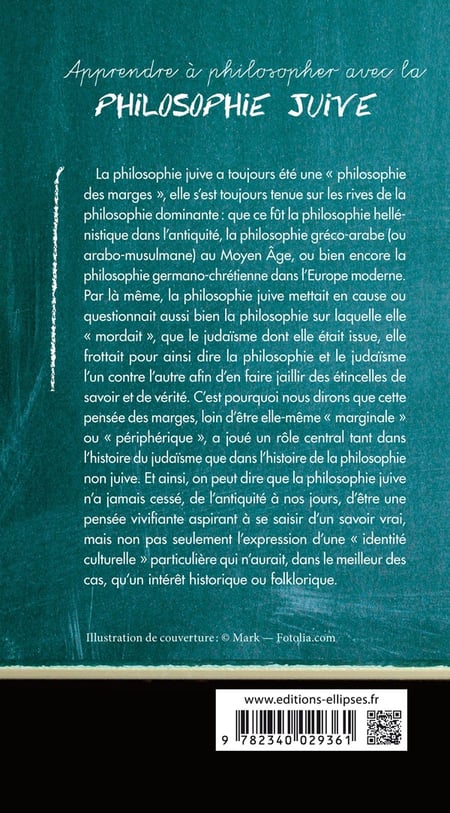 Apprendre à philosopher avec la
PHILOSOPHIE JUIVE

La philosophie juive a toujours été une « philosophie des marges », elle s'est toujours tenue sur les rives de la philosophie dominante : que ce fût la philosophie hellénistique dans l'antiquité, la philosophie gréco-arabe (ou arabo-musulmane) au Moyen Âge, ou bien encore la philosophie germano-chrétienne dans l'Europe moderne. Par là même, la philosophie juive mettait en cause ou questionnait aussi bien la philosophie sur laquelle elle « mordait », que le judaïsme dont elle était issue, elle frottait pour ainsi dire la philosophie et le judaïsme l'un contre l'autre afin d'en faire jaillir des étincelles de savoir et de vérité. C'est pourquoi nous dirons que cette pensée des marges, loin d'être elle-même « marginale » ou « périphérique », a joué un rôle central tant dans l'histoire du judaïsme que dans l'histoire de la philosophie non juive. Et ainsi, on peut dire que la philosophie juive n'a jamais cessé, de l'antiquité à nos jours, d'être une pensée vivifiante aspirant à se saisir d'un savoir vrai, mais non pas seulement l'expression d'une « identité culturelle » particulière qui n'aurait, dans le meilleur des cas, qu'un intérêt historique ou folklorique.

Illustration de couverture : © Mark — Fotolia.com

www.editions-ellipses.fr

9 782340 029361